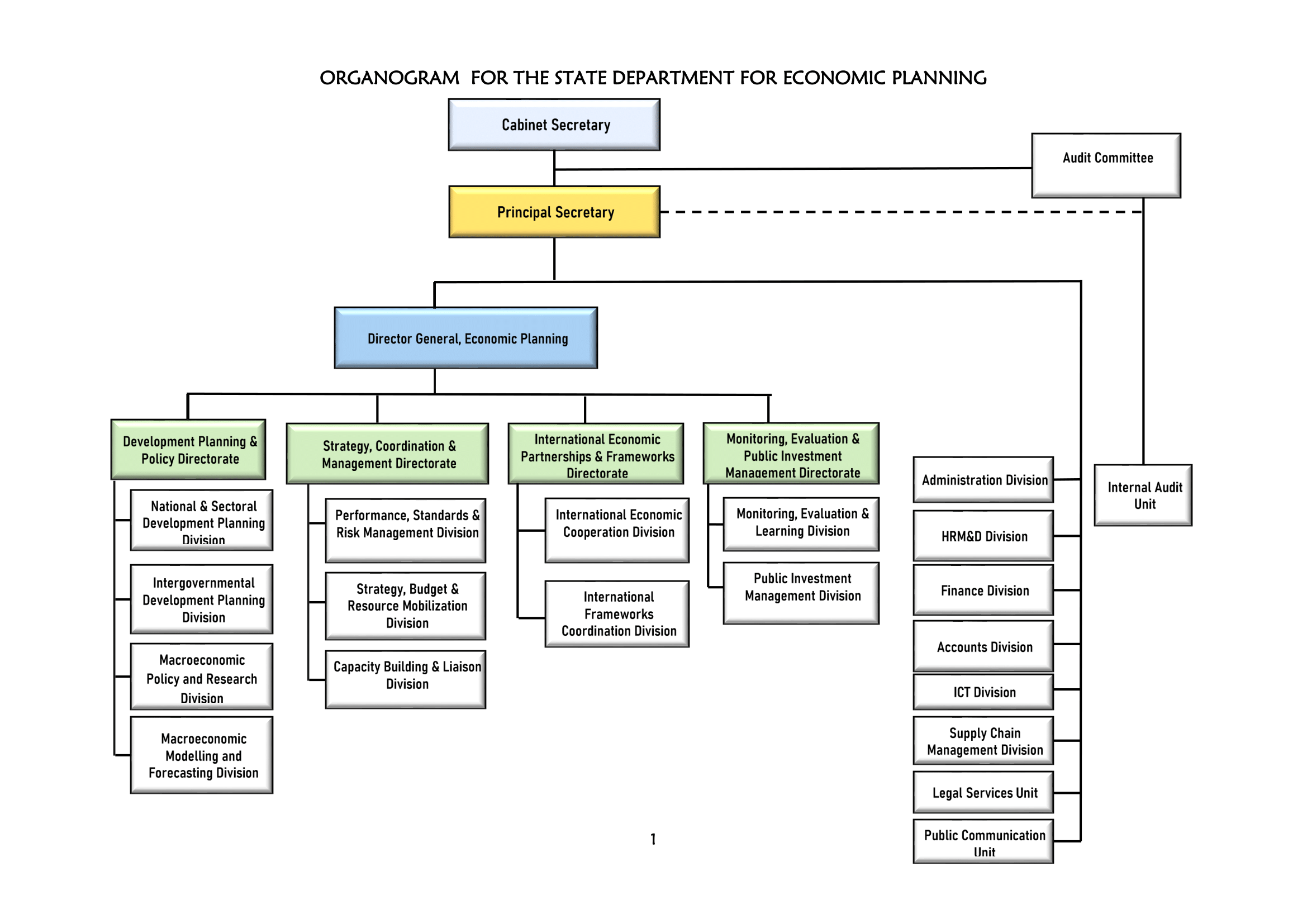 ORGANOGRAM FOR THE STATE DEPARTMENT FOR ECONOMIC PLANNING

Cabinet Secretary

Audit Committee

Principal Secretary

Director General, Economic Planning

Development Planning & Policy Directorate

National & Sectoral Development Planning Division

Intergovernmental Development Planning Division

Macroeconomic Policy and Research Division

Macroeconomic Modelling and Forecasting Division

Strategy, Coordination & Management Directorate

Performance, Standards & Risk Management Division

Strategy, Budget & Resource Mobilization Division

Capacity Building & Liaison Division

International Economic Partnerships & Frameworks Directorate

International Economic Cooperation Division

International Frameworks Coordination Division

Monitoring, Evaluation & Public Investment Management Directorate

Monitoring, Evaluation & Learning Division

Public Investment Management Division

Administration Division

HRM&D Division

Finance Division

Accounts Division

ICT Division

Supply Chain Management Division

Legal Services Unit

Public Communication Unit

Internal Audit Unit

1